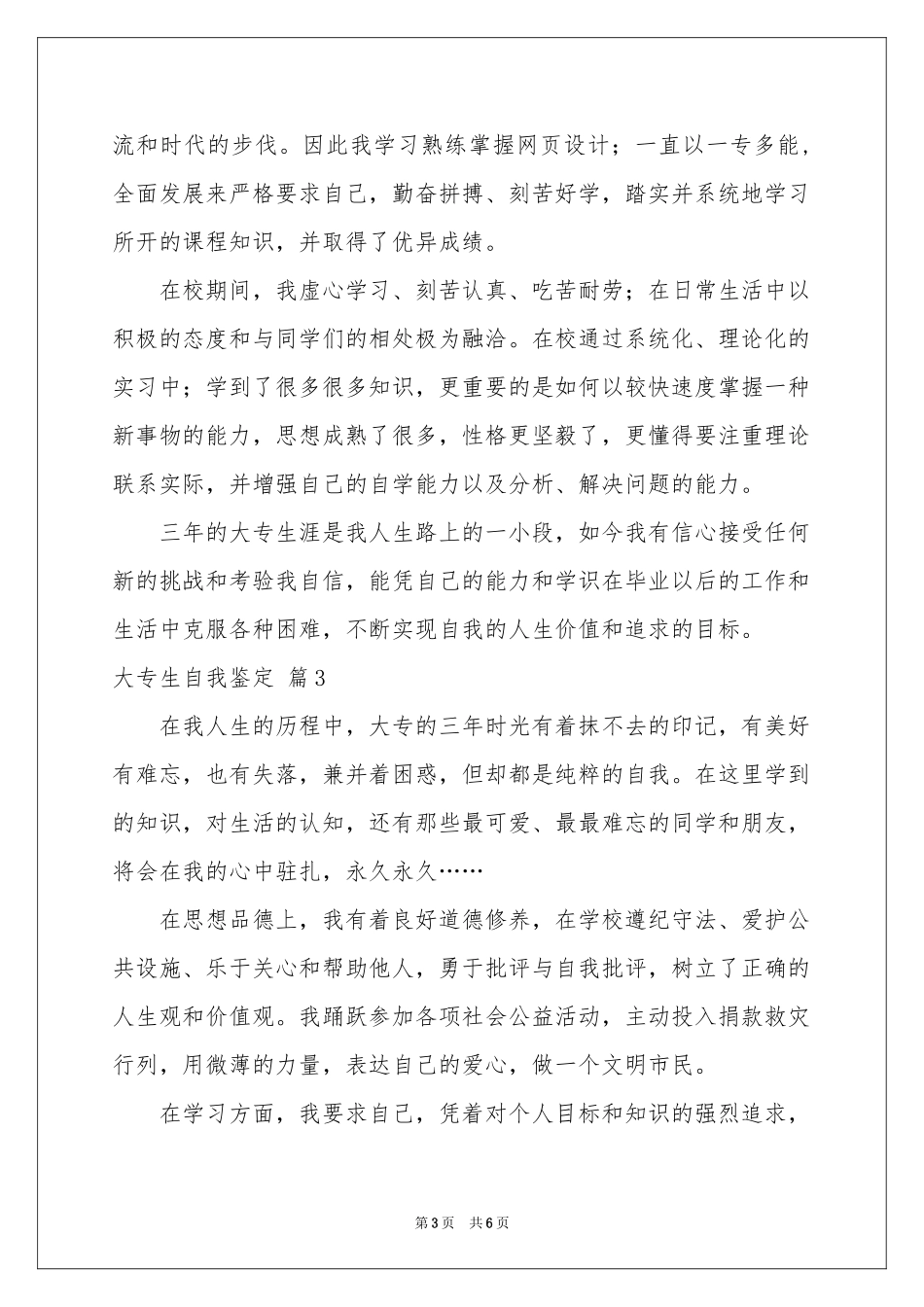 流和时代的步伐。因此我学习熟练掌握网页设计；一直以一专多能，全面发展来严格要求自己，勤奋拼搏、刻苦好学，踏实并系统地学习所开的课程知识，并取得了优异成绩。

在校期间，我虚心学习、刻苦认真、吃苦耐劳；在日常生活中以积极的态度和与同学们的相处极为融洽。在校通过系统化、理论化的实习中；学到了很多很多知识，更重要的是如何以较快速度掌握一种新事物的能力，思想成熟了很多，性格更坚毅了，更懂得要注重理论联系实际，并增强自己的自学能力以及分析、解决问题的能力。

三年的大专生涯是我人生路上的一小段，如今我有信心接受任何新的挑战和考验我自信，能凭自己的能力和学识在毕业以后的工作和生活中克服各种困难，不断实现自我的人生价值和追求的目标。

大专生自我鉴定 篇3

在我人生的历程中，大专的三年时光有着抹不去的印记，有美好有难忘，也有失落，兼并着困惑，但却都是纯粹的自我。在这里学到的知识，对生活的认知，还有那些最可爱、最最难忘的同学和朋友，将会在我的心中驻扎，永久永久……

在思想品德上，我有着良好道德修养，在学校遵纪守法、爱护公共设施、乐于关心和帮助他人，勇于批评与自我批评，树立了正确的人生观和价值观。我踊跃参加各项社会公益活动，主动投入捐款救灾行列，用微薄的力量，表达自己的爱心，做一个文明市民。

在学习方面，我要求自己，凭着对个人目标和知识的强烈追求，

第3页 共6页